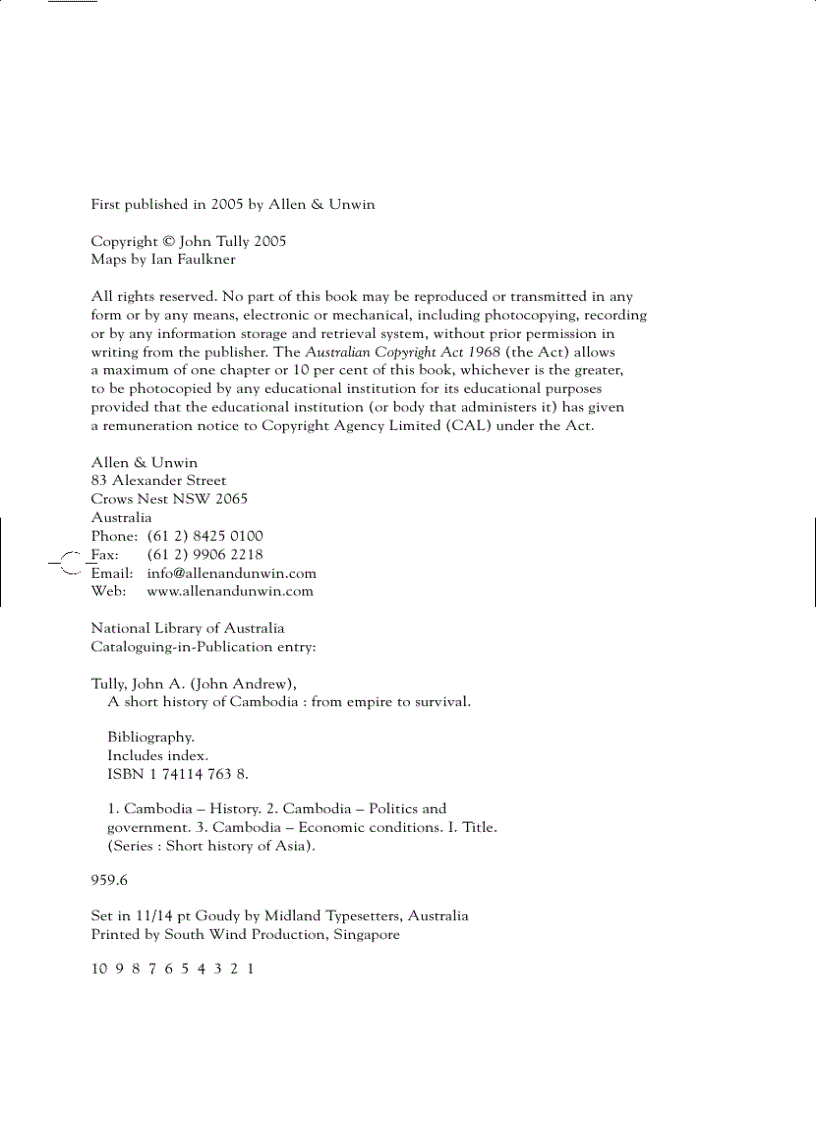 First published in 2005 by Allen & Unwin

Copyright © John Tully 2005
Maps by Ian Faulkner

All rights reserved. No part of this book may be reproduced or transmitted in any form or by any means, electronic or mechanical, including photocopying, recording or by any information storage and retrieval system, without prior permission in writing from the publisher. The Australian Copyright Act 1968 (the Act) allows a maximum of one chapter or 10 per cent of this book, whichever is the greater, to be photocopied by any educational institution for its educational purposes provided that the educational institution (or body that administers it) has given a remuneration notice to Copyright Agency Limited (CAL) under the Act.

Allen & Unwin
83 Alexander Street
Crows Nest NSW 2065
Australia
Phone: (61 2) 8425 0100
Fax: (61 2) 9906 2218
Email: info@allenandunwin.com
Web: www.allenandunwin.com

National Library of Australia
Cataloguing-in-Publication entry:

Tully, John A. (John Andrew),
A short history of Cambodia : from empire to survival.

Bibliography.
Includes index.
ISBN 1 74114 763 8.

1. Cambodia – History. 2. Cambodia – Politics and government. 3. Cambodia – Economic conditions. I. Title. (Series : Short history of Asia).

959.6

Set in 11/14 pt Goudy by Midland Typesetters, Australia
Printed by South Wind Production, Singapore

10 9 8 7 6 5 4 3 2 1